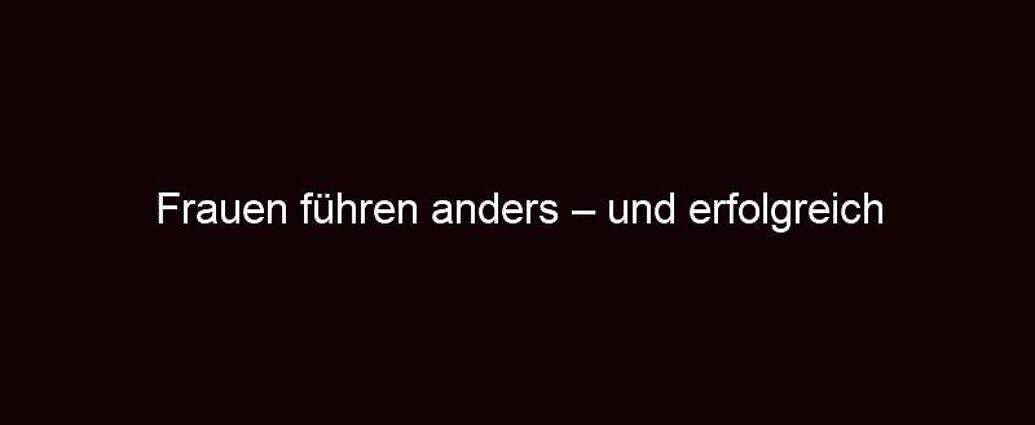 Frauen führen anders – und erfolgreich